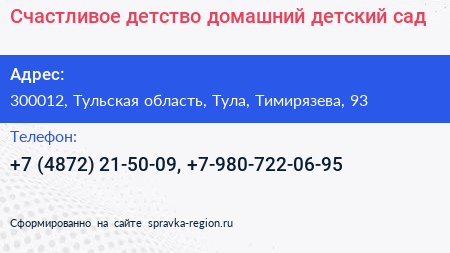 Счастливое детство домашний детский сад

Адрес:

300012, Тульская область, Тула, Тимирязева, 93

Телефон:

+7 (4872) 21-50-09, +7-980-722-06-95

Сформированно на сайте spravka-region.ru